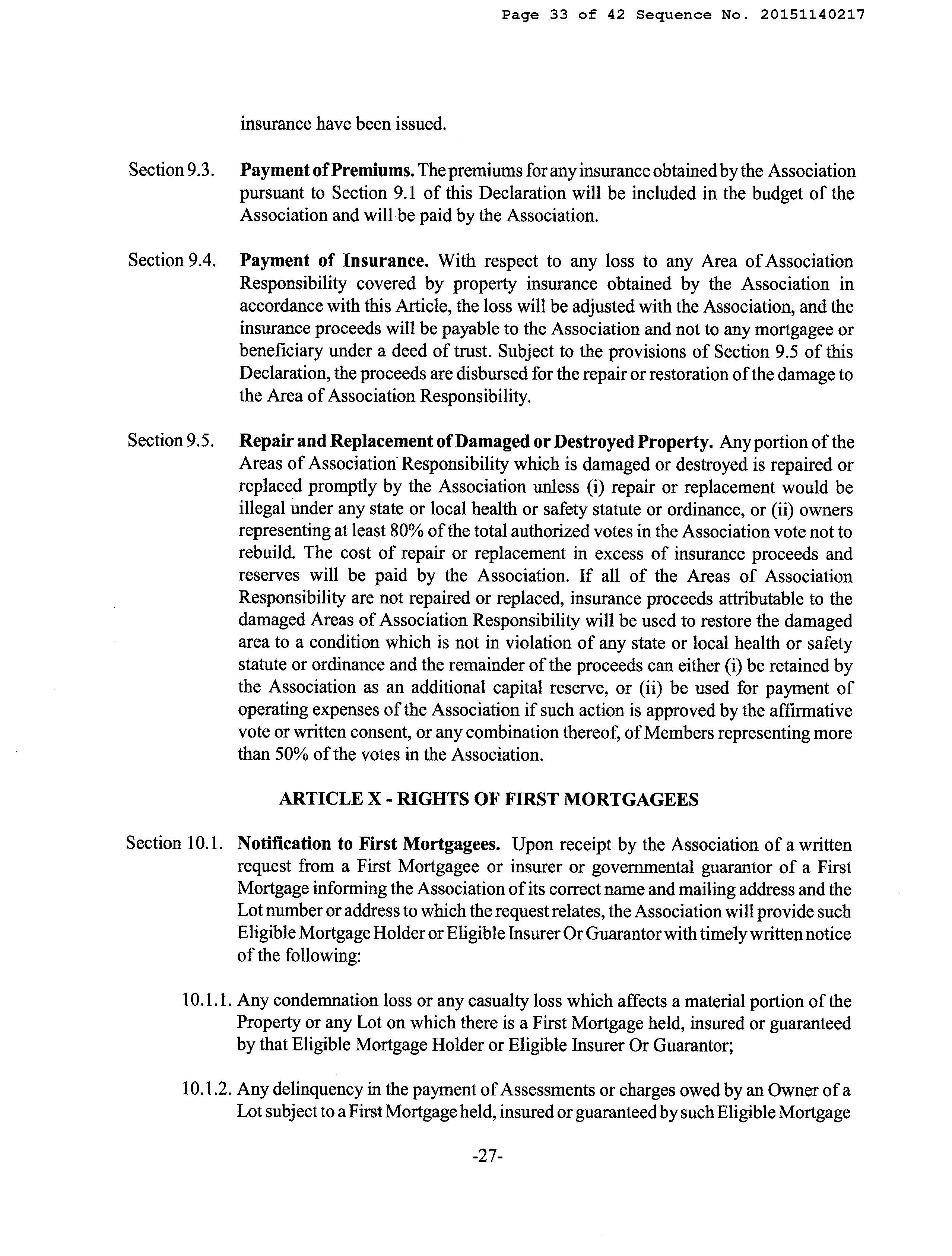 Page 33 of 42 Sequence No. 20151140217

insurance have been issued.

Section 9.3. Payment of Premiums. The premiums for any insurance obtained by the Association pursuant to Section 9.1 of this Declaration will be included in the budget of the Association and will be paid by the Association.

Section 9.4. Payment of Insurance. With respect to any loss to any Area of Association Responsibility covered by property insurance obtained by the Association in accordance with this Article, the loss will be adjusted with the Association, and the insurance proceeds will be payable to the Association and not to any mortgagee or beneficiary under a deed of trust. Subject to the provisions of Section 9.5 of this Declaration, the proceeds are disbursed for the repair or restoration of the damage to the Area of Association Responsibility.

Section 9.5. Repair and Replacement of Damaged or Destroyed Property. Any portion of the Areas of Association Responsibility which is damaged or destroyed is repaired or replaced promptly by the Association unless (i) repair or replacement would be illegal under any state or local health or safety statute or ordinance, or (ii) owners representing at least 80% of the total authorized votes in the Association vote not to rebuild. The cost of repair or replacement in excess of insurance proceeds and reserves will be paid by the Association. If all of the Areas of Association Responsibility are not repaired or replaced, insurance proceeds attributable to the damaged Areas of Association Responsibility will be used to restore the damaged area to a condition which is not in violation of any state or local health or safety statute or ordinance and the remainder of the proceeds can either (i) be retained by the Association as an additional capital reserve, or (ii) be used for payment of operating expenses of the Association if such action is approved by the affirmative vote or written consent, or any combination thereof, of Members representing more than 50% of the votes in the Association.

ARTICLE X - RIGHTS OF FIRST MORTGAGEES

Section 10.1. Notification to First Mortgagees. Upon receipt by the Association of a written request from a First Mortgagee or insurer or governmental guarantor of a First Mortgage informing the Association of its correct name and mailing address and the Lot number or address to which the request relates, the Association will provide such Eligible Mortgage Holder or Eligible Insurer Or Guarantor with timely written notice of the following:

10.1.1. Any condemnation loss or any casualty loss which affects a material portion of the Property or any Lot on which there is a First Mortgage held, insured or guaranteed by that Eligible Mortgage Holder or Eligible Insurer Or Guarantor;

10.1.2. Any delinquency in the payment of Assessments or charges owed by an Owner of a Lot subject to a First Mortgage held, insured or guaranteed by such Eligible Mortgage

-27-